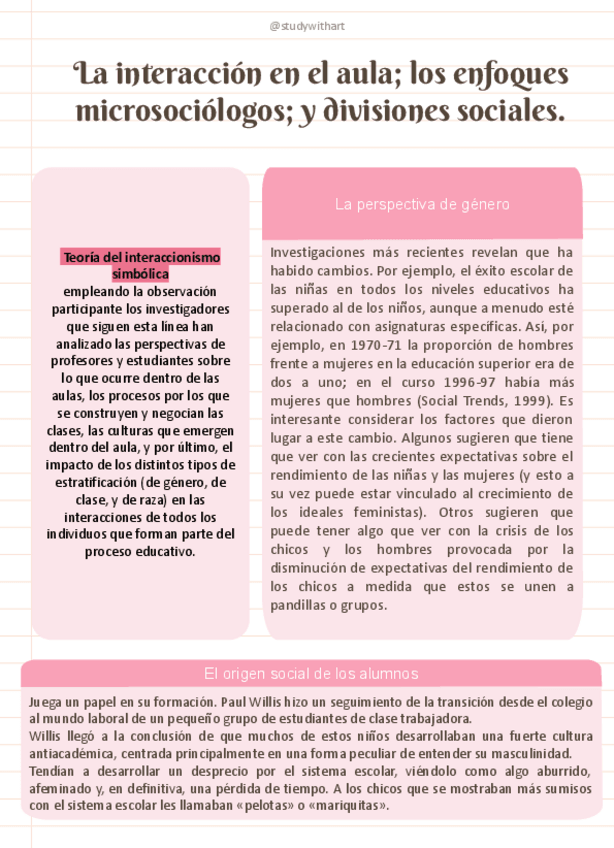 @studywithart

La interacción en el aula; los enfoques microsociólogos; y divisiones sociales.

Teoría del interaccionismo simbólica
empleando la observación participante los investigadores que siguen esta línea han analizado las perspectivas de profesores y estudiantes sobre lo que ocurre dentro de las aulas, los procesos por los que se construyen y negocian las clases, las culturas que emergen dentro del aula, y por último, el impacto de los distintos tipos de estratificación (de género, de clase, y de raza) en las interacciones de todos los individuos que forman parte del proceso educativo.

La perspectiva de género

Investigaciones más recientes revelan que ha habido cambios. Por ejemplo, el éxito escolar de las niñas en todos los niveles educativos ha superado al de los niños, aunque a menudo esté relacionado con asignaturas específicas. Así, por ejemplo, en 1970-71 la proporción de hombres frente a mujeres en la educación superior era de dos a uno; en el curso 1996-97 había más mujeres que hombres (Social Trends, 1999). Es interesante considerar los factores que dieron lugar a este cambio. Algunos sugieren que tiene que ver con las crecientes expectativas sobre el rendimiento de las niñas y las mujeres (y esto a su vez puede estar vinculado al crecimiento de los ideales feministas). Otros sugieren que puede tener algo que ver con la crisis de los chicos y los hombres provocada por la disminución de expectativas del rendimiento de los chicos a medida que estos se unen a pandillas o grupos.

El origen social de los alumnos

Juega un papel en su formación. Paul Willis hizo un seguimiento de la transición desde el colegio al mundo laboral de un pequeño grupo de estudiantes de clase trabajadora.
Willis llegó a la conclusión de que muchos de estos niños desarrollaban una fuerte cultura antiacadémica, centrada principalmente en una forma peculiar de entender su masculinidad.
Tendían a desarrollar un desprecio por el sistema escolar, viéndolo como algo aburrido, afeminado y, en definitiva, una pérdida de tiempo. A los chicos que se mostraban más sumisos con el sistema escolar les llamaban «pelotas» o «mariquitas».